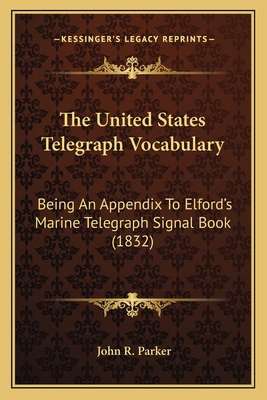 —KESSINGER'S LEGACY REPRINTS—

The United States Telegraph Vocabulary

Being An Appendix To Elford's Marine Telegraph Signal Book (1832)

John R. Parker